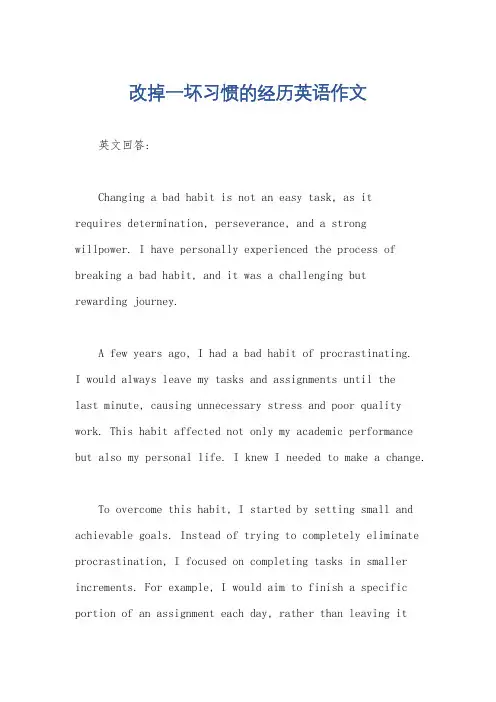 改掉一坏习惯的经历英语作文

英文回答:

Changing a bad habit is not an easy task, as it requires determination, perseverance, and a strong willpower. I have personally experienced the process of breaking a bad habit, and it was a challenging but rewarding journey.

A few years ago, I had a bad habit of procrastinating. I would always leave my tasks and assignments until the last minute, causing unnecessary stress and poor quality work. This habit affected not only my academic performance but also my personal life. I knew I needed to make a change.

To overcome this habit, I started by setting small and achievable goals. Instead of trying to completely eliminate procrastination, I focused on completing tasks in smaller increments. For example, I would aim to finish a specific portion of an assignment each day, rather than leaving it